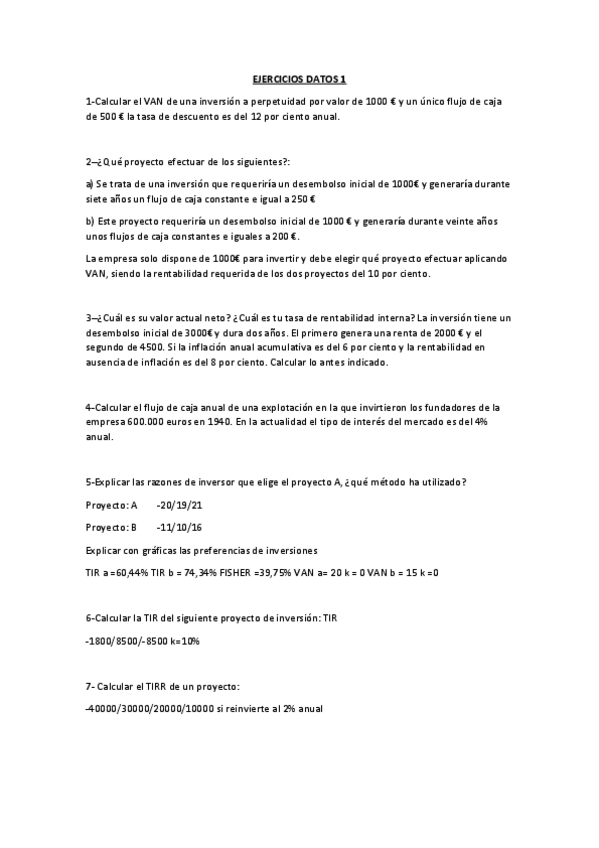 EJERCICIOS DATOS 1

1-Calcular el VAN de una inversión a perpetuidad por valor de 1000 € y un único flujo de caja de 500 € la tasa de descuento es del 12 por ciento anual.

2–¿Qué proyecto efectuar de los siguientes?:

a) Se trata de una inversión que requeriría un desembolso inicial de 1000€ y generaría durante siete años un flujo de caja constante e igual a 250 €

b) Este proyecto requeriría un desembolso inicial de 1000 € y generaría durante veinte años unos flujos de caja constantes e iguales a 200 €.

La empresa solo dispone de 1000€ para invertir y debe elegir qué proyecto efectuar aplicando VAN, siendo la rentabilidad requerida de los dos proyectos del 10 por ciento.

3–¿Cuál es su valor actual neto? ¿Cuál es tu tasa de rentabilidad interna? La inversión tiene un desembolso inicial de 3000€ y dura dos años. El primero genera una renta de 2000 € y el segundo de 4500. Si la inflación anual acumulativa es del 6 por ciento y la rentabilidad en ausencia de inflación es del 8 por ciento. Calcular lo antes indicado.

4-Calcular el flujo de caja anual de una explotación en la que invirtieron los fundadores de la empresa 600.000 euros en 1940. En la actualidad el tipo de interés del mercado es del 4% anual.

5-Explicar las razones de inversor que elige el proyecto A, ¿qué método ha utilizado?

Proyecto: A -20/19/21

Proyecto: B -11/10/16

Explicar con gráficas las preferencias de inversiones

TIR a =60,44% TIR b = 74,34% FISHER =39,75% VAN a= 20 k = 0 VAN b = 15 k =0

6-Calcular la TIR del siguiente proyecto de inversión: TIR

-1800/8500/-8500 k=10%

7- Calcular el TIRR de un proyecto:

-40000/30000/20000/10000 si reinvierte al 2% anual